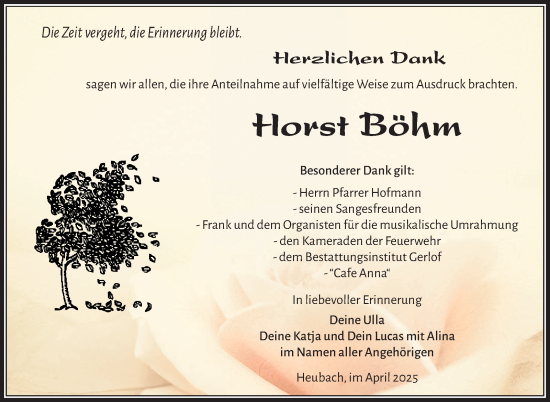 Die Zeit vergeht, die Erinnerung bleibt.

Herzlichen Dank

sagen wir allen, die ihre Anteilnahme auf vielfältige Weise zum Ausdruck brachten.

Horst Böhm

Besonderer Dank gilt:

- Herrn Pfarrer Hofmann
- seinen Sangesfreunden
- Frank und dem Organisten für die musikalische Umrahmung
- den Kameraden der Feuerwehr
- dem Bestattungsinstitut Gerlof
- "Cafe Anna"

In liebevoller Erinnerung

Deine Ulla
Deine Katja und Dein Lucas mit Alina
im Namen aller Angehörigen

Heubach, im April 2025